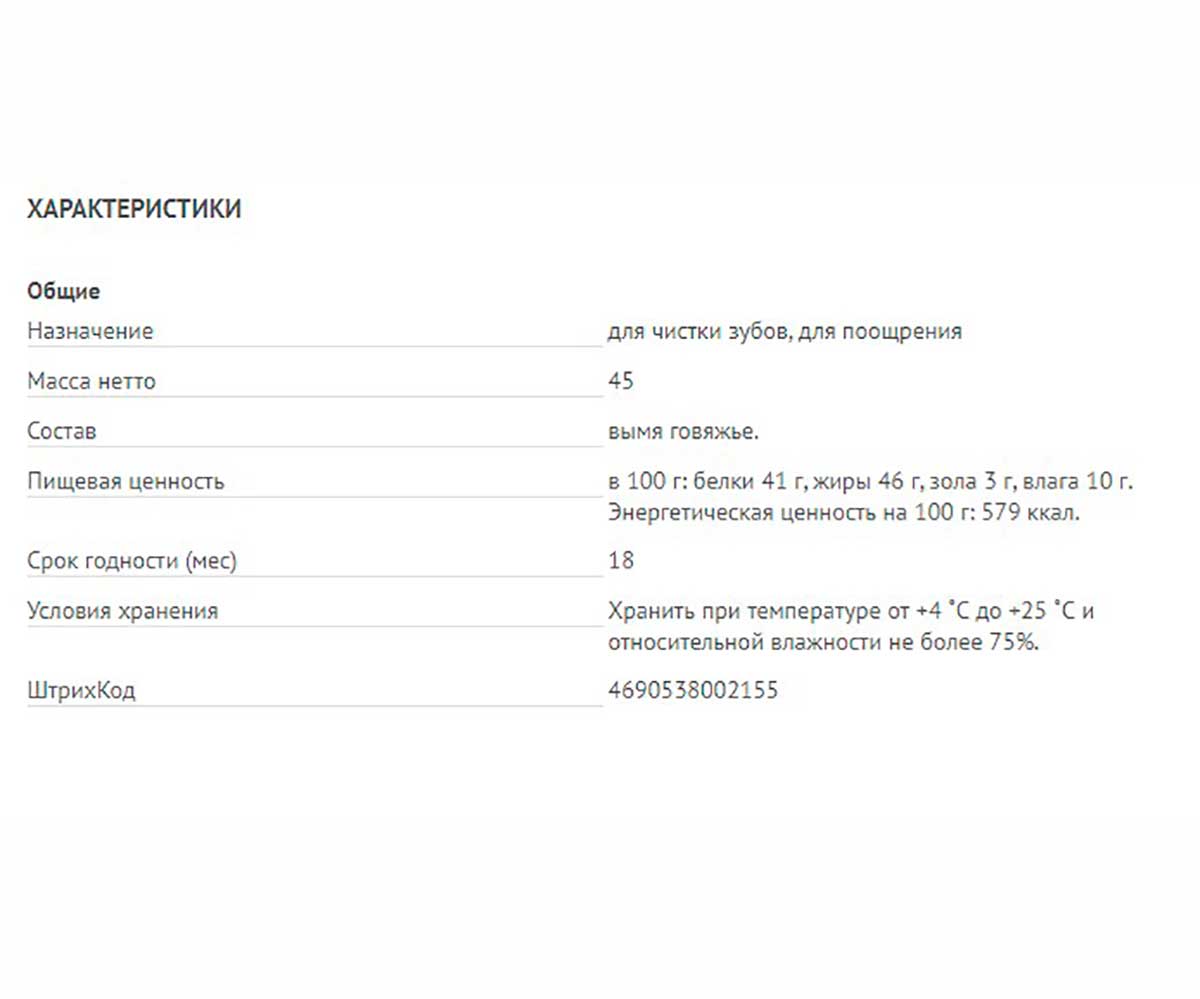 ХАРАКТЕРИСТИКИ

Общие

| | |
|---|---|
| Назначение | для чистки зубов, для поощрения |
| Масса нетто | 45 |
| Состав | вымя говяжье. |
| Пищевая ценность | в 100 г: белки 41 г, жиры 46 г, зола 3 г, влага 10 г. Энергетическая ценность на 100 г: 579 ккал. |
| Срок годности (мес) | 18 |
| Условия хранения | Хранить при температуре от +4 °С до +25 °С и относительной влажности не более 75%. |
| ШтрихКод | 4690538002155 |